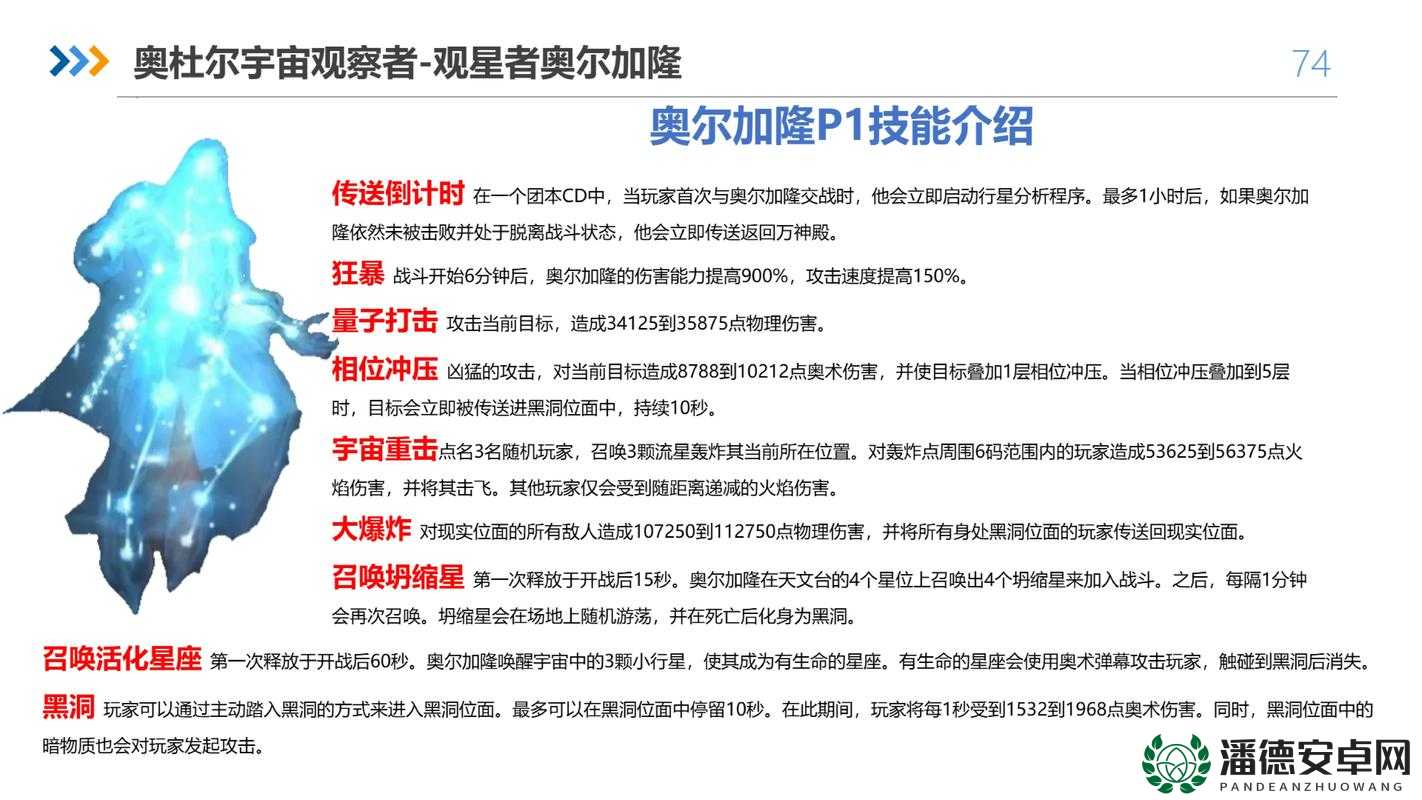 奥杜尔宇宙观察者-观星者奥尔加隆

74

奥尔加隆P1技能介绍

传送倒计时 在一个团本CD中，当玩家首次与奥尔加隆交战时，他会立即启动行星分析程序。最多1小时后，如果奥尔加隆依然未被击败并处于脱离战斗状态，他会立即传送返回万神殿。

狂暴 战斗开始6分钟后，奥尔加隆的伤害能力提高900%，攻击速度提高150%。

量子打击 攻击当前目标，造成34125到35875点物理伤害。

相位冲压 凶猛的攻击，对当前目标造成8788到10212点奥术伤害，并使目标叠加1层相位冲压。当相位冲压叠加到5层时，目标会立即被传送进黑洞位面中，持续10秒。

宇宙重击点名3名随机玩家，召唤3颗流星轰炸其当前所在位置。对轰炸点周围6码范围内的玩家造成53625到56375点火焰伤害，并将其击飞。其他玩家仅会受到随距离递减的火焰伤害。

大爆炸 对现实位面的所有敌人造成107250到112750点物理伤害，并将所有身处黑洞位面的玩家传送回现实位面。

召唤坍缩星 第一次释放于开战后15秒。奥尔加隆在天文台的4个星位上召唤出4个坍缩星来加入战斗。之后，每隔1分钟会再次召唤。坍缩星会在场地上随机游荡，并在死亡后化身为黑洞。

召唤活化星座 第一次释放于开战后60秒。奥尔加隆唤醒宇宙中的3颗小行星，使其成为有生命的星座。有生命的星座会使用奥术弹幕攻击玩家，触碰到黑洞后消失。

黑洞 玩家可以通过主动踏入黑洞的方式来进入黑洞位面。最多可以在黑洞位面中停留10秒。在此期间，玩家将每1秒受到1532到1968点奥术伤害。同时，黑洞位面中的暗物质也会对玩家发起攻击。

潘德安卓网
PANDEANZHUOWANG